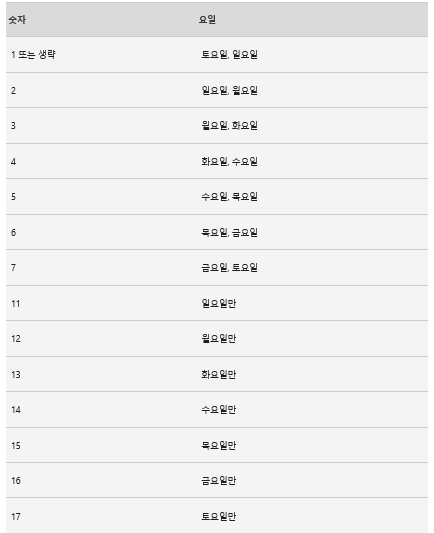 | 숫자 | 요일 |
|---|---|
| 1 또는 생략 | 토요일, 일요일 |
| 2 | 일요일, 월요일 |
| 3 | 월요일, 화요일 |
| 4 | 화요일, 수요일 |
| 5 | 수요일, 목요일 |
| 6 | 목요일, 금요일 |
| 7 | 금요일, 토요일 |
| 11 | 일요일만 |
| 12 | 월요일만 |
| 13 | 화요일만 |
| 14 | 수요일만 |
| 15 | 목요일만 |
| 16 | 금요일만 |
| 17 | 토요일만 |